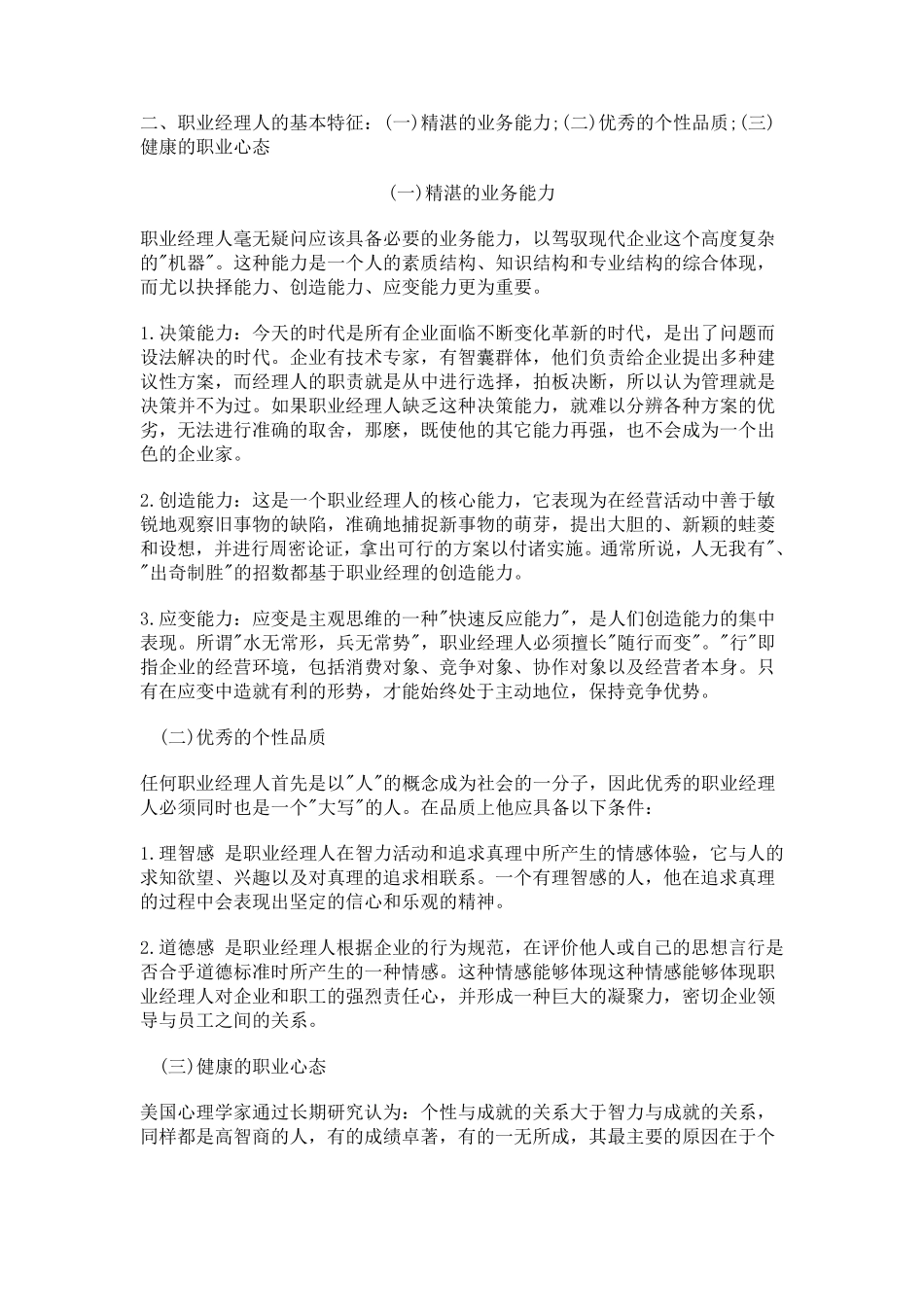 二、职业经理人的基本特征：(一)精湛的业务能力;(二)优秀的个性品质;(三)健康的职业心态

(一)精湛的业务能力

职业经理人毫无疑问应该具备必要的业务能力，以驾驭现代企业这个高度复杂的"机器"。这种能力是一个人的素质结构、知识结构和专业结构的综合体现，而尤以抉择能力、创造能力、应变能力更为重要。

1.决策能力：今天的时代是所有企业面临不断变化革新的时代，是出了问题而设法解决的时代。企业有技术专家，有智囊群体，他们负责给企业提出多种建议性方案，而经理人的职责就是从中进行选择，拍板决断，所以认为管理就是决策并不为过。如果职业经理人缺乏这种决策能力，就难以分辨各种方案的优劣，无法进行准确的取舍，那麽，既使他的其它能力再强，也不会成为一个出色的企业家。

2.创造能力：这是一个职业经理人的核心能力，它表现为在经营活动中善于敏锐地观察旧事物的缺陷，准确地捕捉新事物的萌芽，提出大胆的、新颖的蛙菱和设想，并进行周密论证，拿出可行的方案以付诸实施。通常所说，人无我有"、"出奇制胜"的招数都基于职业经理的创造能力。

3.应变能力：应变是主观思维的一种"快速反应能力"，是人们创造能力的集中表现。所谓"水无常形，兵无常势"，职业经理人必须擅长"随行而变"。"行"即指企业的经营环境，包括消费对象、竞争对象、协作对象以及经营者本身。只有在应变中造就有利的形势，才能始终处于主动地位，保持竞争优势。

(二)优秀的个性品质

任何职业经理人首先是以"人"的概念成为社会的一分子，因此优秀的职业经理人必须同时也是一个"大写"的人。在品质上他应具备以下条件：

1.理智感 是职业经理人在智力活动和追求真理中所产生的情感体验，它与人的求知欲望、兴趣以及对真理的追求相联系。一个有理智感的人，他在追求真理的过程中会表现出坚定的信心和乐观的精神。

2.道德感 是职业经理人根据企业的行为规范，在评价他人或自己的思想言行是否合乎道德标准时所产生的一种情感。这种情感能够体现这种情感能够体现职业经理人对企业和职工的强烈责任心，并形成一种巨大的凝聚力，密切企业领导与员工之间的关系。

(三)健康的职业心态

美国心理学家通过长期研究认为：个性与成就的关系大于智力与成就的关系，同样都是高智商的人，有的成绩卓著，有的一无所成，其最主要的原因在于个